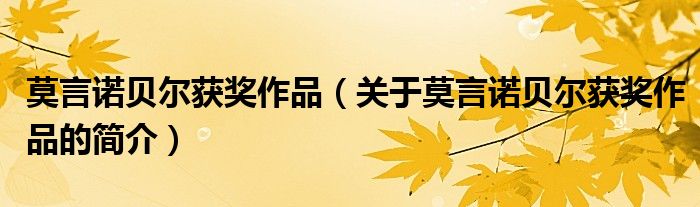 莫言诺贝尔获奖作品（关于莫言诺贝尔获奖作品的简介）